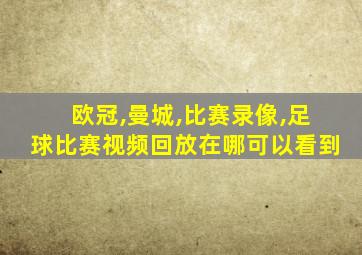 欧冠,曼城,比赛录像,足球比赛视频回放在哪可以看到